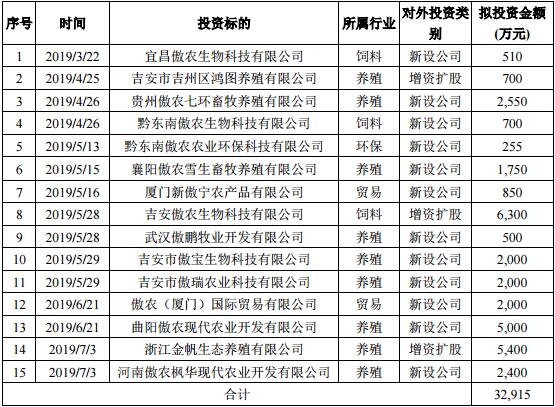 | 序号 | 时间 | 投资标的 | 所属行业 | 对外投资类别 | 拟投资金额(万元) |
|---|---|---|---|---|---|
| 1 | 2019/3/22 | 宜昌傲农生物科技有限公司 | 饲料 | 新设公司 | 510 |
| 2 | 2019/4/25 | 吉安市吉州区鸿图养殖有限公司 | 养殖 | 增资扩股 | 700 |
| 3 | 2019/4/26 | 贵州傲农七环畜牧养殖有限公司 | 养殖 | 新设公司 | 2,550 |
| 4 | 2019/4/26 | 黔东南傲农生物科技有限公司 | 饲料 | 新设公司 | 700 |
| 5 | 2019/5/13 | 黔东南傲农农业环保科技有限公司 | 环保 | 新设公司 | 255 |
| 6 | 2019/5/15 | 襄阳傲农雪生畜牧养殖有限公司 | 养殖 | 新设公司 | 1,750 |
| 7 | 2019/5/16 | 厦门新傲宁农产品有限公司 | 贸易 | 新设公司 | 850 |
| 8 | 2019/5/28 | 吉安傲农生物科技有限公司 | 饲料 | 增资扩股 | 6,300 |
| 9 | 2019/5/28 | 武汉傲鹏牧业开发有限公司 | 养殖 | 新设公司 | 500 |
| 10 | 2019/5/29 | 吉安市傲宝生物科技有限公司 | 养殖 | 新设公司 | 2,000 |
| 11 | 2019/5/29 | 吉安市傲瑞农业科技有限公司 | 养殖 | 新设公司 | 2,000 |
| 12 | 2019/6/21 | 傲农（厦门）国际贸易有限公司 | 贸易 | 新设公司 | 2,000 |
| 13 | 2019/6/21 | 曲阳傲农现代农业开发有限公司 | 养殖 | 新设公司 | 5,000 |
| 14 | 2019/7/3 | 浙江金帆生态养殖有限公司 | 养殖 | 增资扩股 | 5,400 |
| 15 | 2019/7/3 | 河南傲农枫华现代农业开发有限公司 | 养殖 | 新设公司 | 2,400 |
| 合计 | | | | | 32,915 |